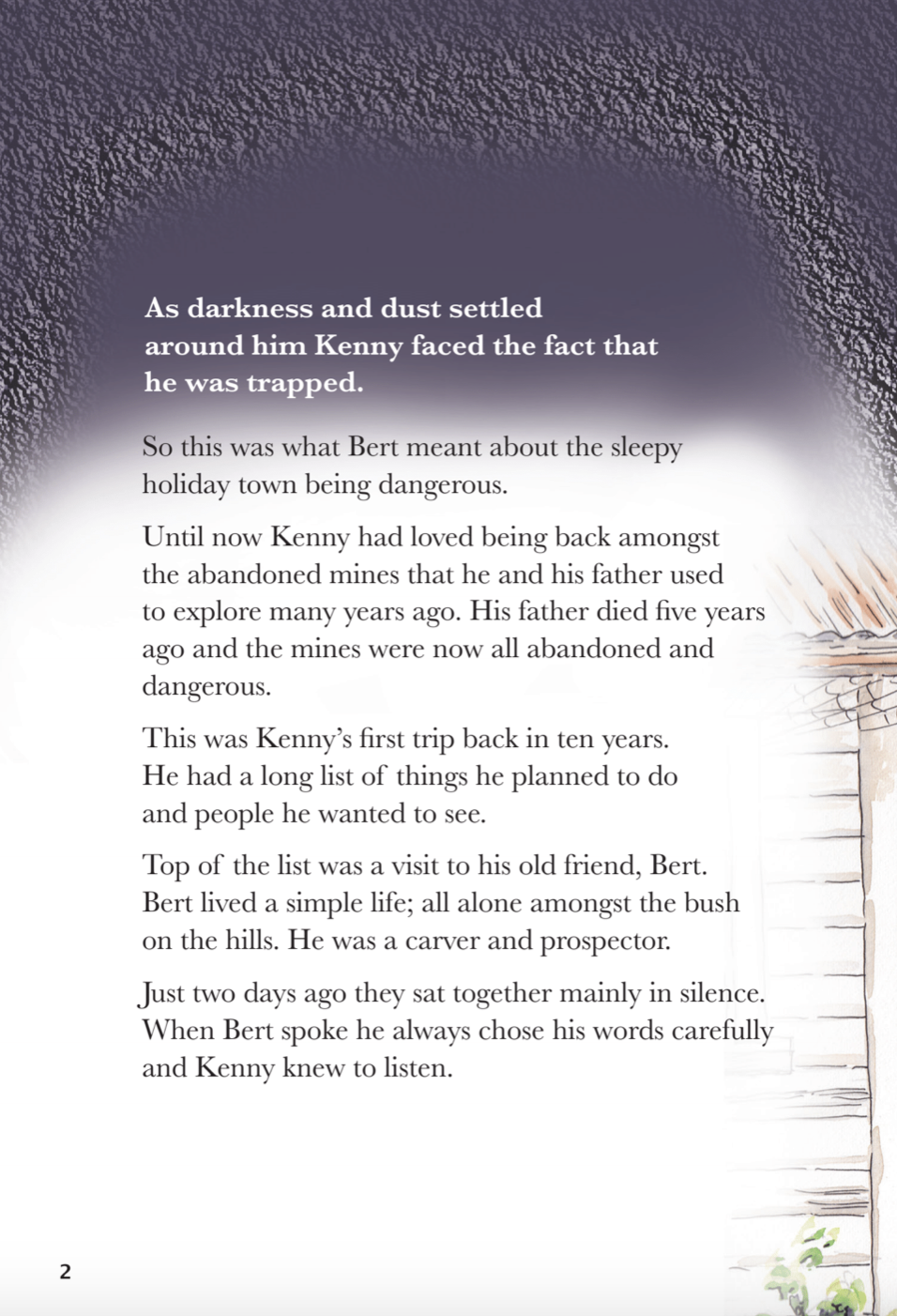 As darkness and dust settled around him Kenny faced the fact that he was trapped.

So this was what Bert meant about the sleepy holiday town being dangerous.

Until now Kenny had loved being back amongst the abandoned mines that he and his father used to explore many years ago. His father died five years ago and the mines were now all abandoned and dangerous.

This was Kenny's first trip back in ten years. He had a long list of things he planned to do and people he wanted to see.

Top of the list was a visit to his old friend, Bert. Bert lived a simple life; all alone amongst the bush on the hills. He was a carver and prospector.

Just two days ago they sat together mainly in silence. When Bert spoke he always chose his words carefully and Kenny knew to listen.

2